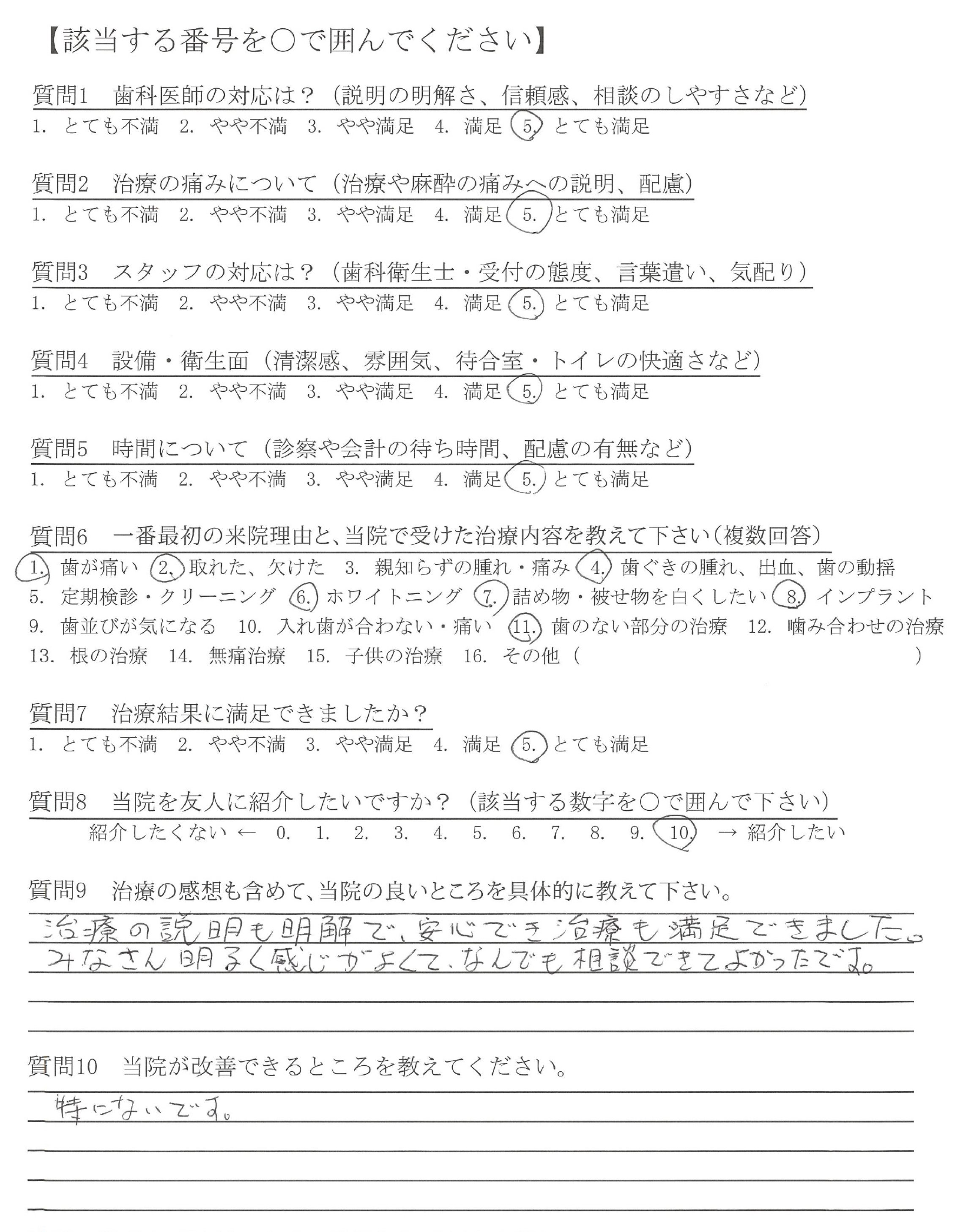 【該当する番号を○で囲んでください】

質問1　歯科医師の対応は？（説明の明解さ、信頼感、相談のしやすさなど）
1. とても不満　2. やや不満　3. やや満足　4. 満足　5. とても満足

質問2　治療の痛みについて（治療や麻酔の痛みへの説明、配慮）
1. とても不満　2. やや不満　3. やや満足　4. 満足　5. とても満足

質問3　スタッフの対応は？（歯科衛生士・受付の態度、言葉遣い、気配り）
1. とても不満　2. やや不満　3. やや満足　4. 満足　5. とても満足

質問4　設備・衛生面（清潔感、雰囲気、待合室・トイレの快適さなど）
1. とても不満　2. やや不満　3. やや満足　4. 満足　5. とても満足

質問5　時間について（診察や会計の待ち時間、配慮の有無など）
1. とても不満　2. やや不満　3. やや満足　4. 満足　5. とても満足

質問6　一番最初の来院理由と、当院で受けた治療内容を教えて下さい（複数回答）
1. 歯が痛い　2. 取れた、欠けた　3. 親知らずの腫れ・痛み　4. 歯ぐきの腫れ、出血、歯の動揺
5. 定期検診・クリーニング　6. ホワイトニング　7. 詰め物・被せ物を白くしたい　8. インプラント
9. 歯並びが気になる　10. 入れ歯が合わない・痛い　11. 歯のない部分の治療　12. 噛み合わせの治療
13. 根の治療　14. 無痛治療　15. 子供の治療　16. その他（　　　）

質問7　治療結果に満足できましたか？
1. とても不満　2. やや不満　3. やや満足　4. 満足　5. とても満足

質問8　当院を友人に紹介したいですか？（該当する数字を○で囲んで下さい）
紹介したくない ← 0. 1. 2. 3. 4. 5. 6. 7. 8. 9. 10. → 紹介したい

質問9　治療の感想も含めて、当院の良いところを具体的に教えて下さい。
治療の説明も明解で、安心でき治療も満足できました。
みなさん明るく感じがよくて、なんでも相談できてよかったです。

質問10　当院が改善できるところを教えてください。
特にないです。